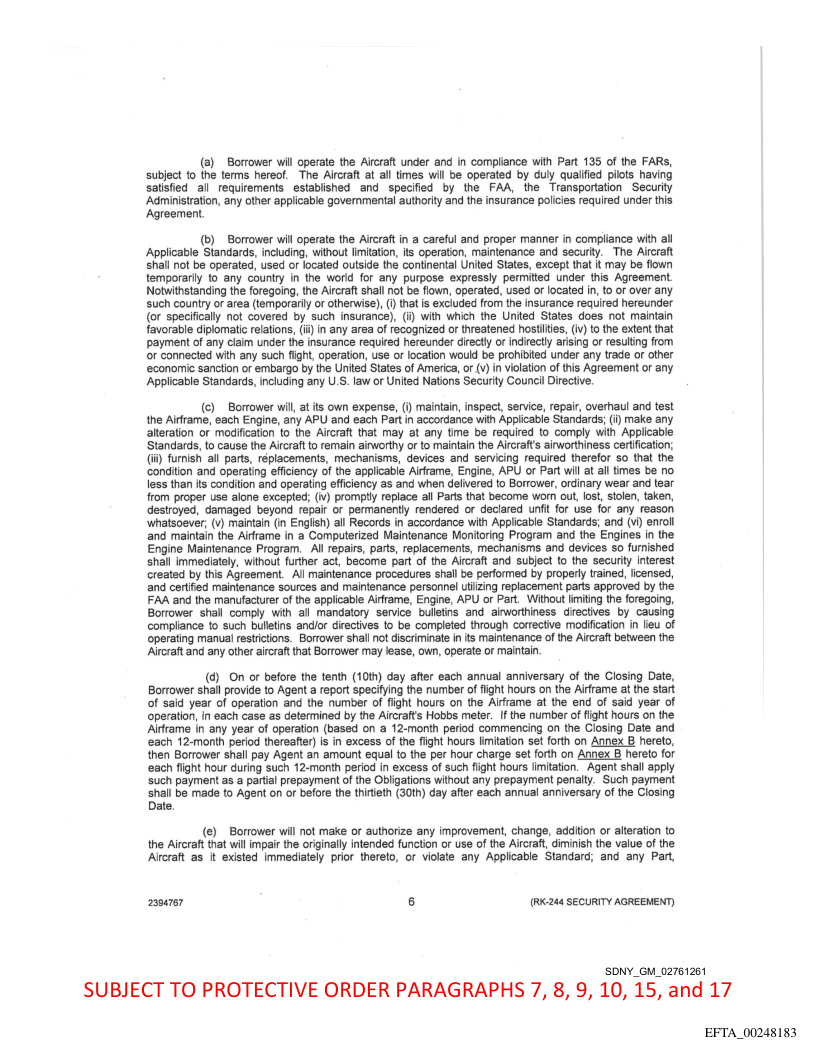 (a) Borrower will operate the Aircraft under and in compliance with Part 135 of the FARs, subject to the terms hereof. The Aircraft at all times will be operated by duly qualified pilots having satisfied all requirements established and specified by the FAA, the Transportation Security Administration, any other applicable governmental authority and the insurance policies required under this Agreement.

(b) Borrower will operate the Aircraft in a careful and proper manner in compliance with all Applicable Standards, including, without limitation, its operation, maintenance and security. The Aircraft shall not be operated, used or located outside the continental United States, except that it may be flown temporarily to any country in the world for any purpose expressly permitted under this Agreement. Notwithstanding the foregoing, the Aircraft shall not be flown, operated, used or located in, to or over any such country or area (temporarily or otherwise), (i) that is excluded from the insurance required hereunder (or specifically not covered by such insurance), (ii) with which the United States does not maintain favorable diplomatic relations, (iii) in any area of recognized or threatened hostilities, (iv) to the extent that payment of any claim under the insurance required hereunder directly or indirectly arising or resulting from or connected with any such flight, operation, use or location would be prohibited under any trade or other economic sanction or embargo by the United States of America, or (v) in violation of this Agreement or any Applicable Standards, including any U.S. law or United Nations Security Council Directive.

(c) Borrower will, at its own expense, (i) maintain, inspect, service, repair, overhaul and test the Airframe, each Engine, any APU and each Part in accordance with Applicable Standards; (ii) make any alteration or modification to the Aircraft that may at any time be required to comply with Applicable Standards, to cause the Aircraft to remain airworthy or to maintain the Aircraft's airworthiness certification; (iii) furnish all parts, replacements, mechanisms, devices and servicing required therefor so that the condition and operating efficiency of the applicable Airframe, Engine, APU or Part will at all times be no less than its condition and operating efficiency as and when delivered to Borrower, ordinary wear and tear from proper use alone excepted; (iv) promptly replace all Parts that become worn out, lost, stolen, taken, destroyed, damaged beyond repair or permanently rendered or declared unfit for use for any reason whatsoever; (v) maintain (in English) all Records in accordance with Applicable Standards; and (vi) enroll and maintain the Airframe in a Computerized Maintenance Monitoring Program and the Engines in the Engine Maintenance Program. All repairs, parts, replacements, mechanisms and devices so furnished shall immediately, without further act, become part of the Aircraft and subject to the security interest created by this Agreement. All maintenance procedures shall be performed by properly trained, licensed, and certified maintenance sources and maintenance personnel utilizing replacement parts approved by the FAA and the manufacturer of the applicable Airframe, Engine, APU or Part. Without limiting the foregoing, Borrower shall comply with all mandatory service bulletins and airworthiness directives by causing compliance to such bulletins and/or directives to be completed through corrective modification in lieu of operating manual restrictions. Borrower shall not discriminate in its maintenance of the Aircraft between the Aircraft and any other aircraft that Borrower may lease, own, operate or maintain.

(d) On or before the tenth (10th) day after each annual anniversary of the Closing Date, Borrower shall provide to Agent a report specifying the number of flight hours on the Airframe at the start of said year of operation and the number of flight hours on the Airframe at the end of said year of operation, in each case as determined by the Aircraft's Hobbs meter. If the number of flight hours on the Airframe in any year of operation (based on a 12-month period commencing on the Closing Date and each 12-month period thereafter) is in excess of the flight hours limitation set forth on Annex B hereto, then Borrower shall pay Agent an amount equal to the per hour charge set forth on Annex B hereto for each flight hour during such 12-month period in excess of such flight hours limitation. Agent shall apply such payment as a partial prepayment of the Obligations without any prepayment penalty. Such payment shall be made to Agent on or before the thirtieth (30th) day after each annual anniversary of the Closing Date.

(e) Borrower will not make or authorize any improvement, change, addition or alteration to the Aircraft that will impair the originally intended function or use of the Aircraft, diminish the value of the Aircraft as it existed immediately prior thereto, or violate any Applicable Standard; and any Part,

2394767 6 (RK-244 SECURITY AGREEMENT)

SDNY_GM_02761261

SUBJECT TO PROTECTIVE ORDER PARAGRAPHS 7, 8, 9, 10, 15, and 17

EFTA_00248183